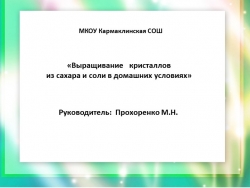 МКОУ Кармаклинская СОШ

«Выращивание кристаллов из сахара и соли в домашних условиях»

Руководитель: Прохоренко М.Н.